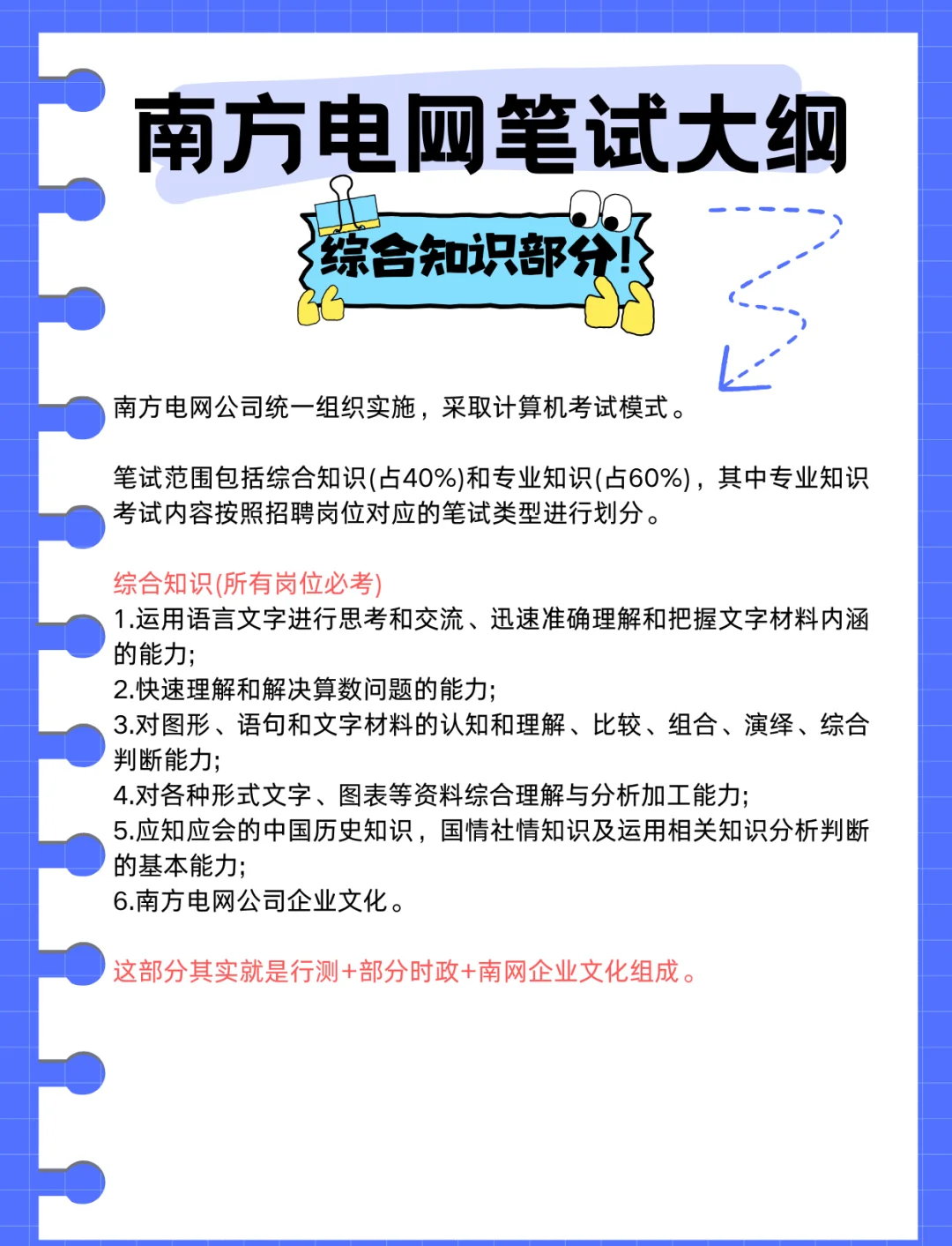 南方电网笔试大纲

综合知识部分!

南方电网公司统一组织实施，采取计算机考试模式。

笔试范围包括综合知识(占40%)和专业知识(占60%)，其中专业知识考试内容按照招聘岗位对应的笔试类型进行划分。

综合知识(所有岗位必考)
1.运用语言文字进行思考和交流、迅速准确理解和把握文字材料内涵的能力;
2.快速理解和解决算数问题的能力;
3.对图形、语句和文字材料的认知和理解、比较、组合、演绎、综合判断能力;
4.对各种形式文字、图表等资料综合理解与分析加工能力;
5.应知应会的中国历史知识，国情社情知识及运用相关知识分析判断的基本能力;
6.南方电网公司企业文化。

这部分其实就是行测+部分时政+南网企业文化组成。